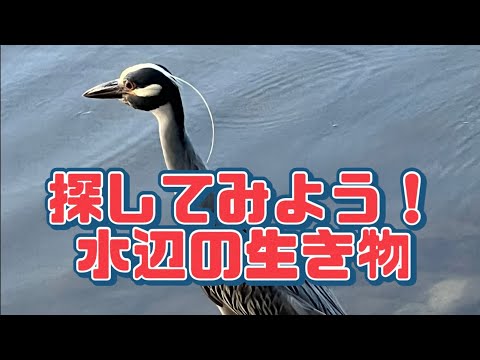 探してみよう！
水辺の生き物